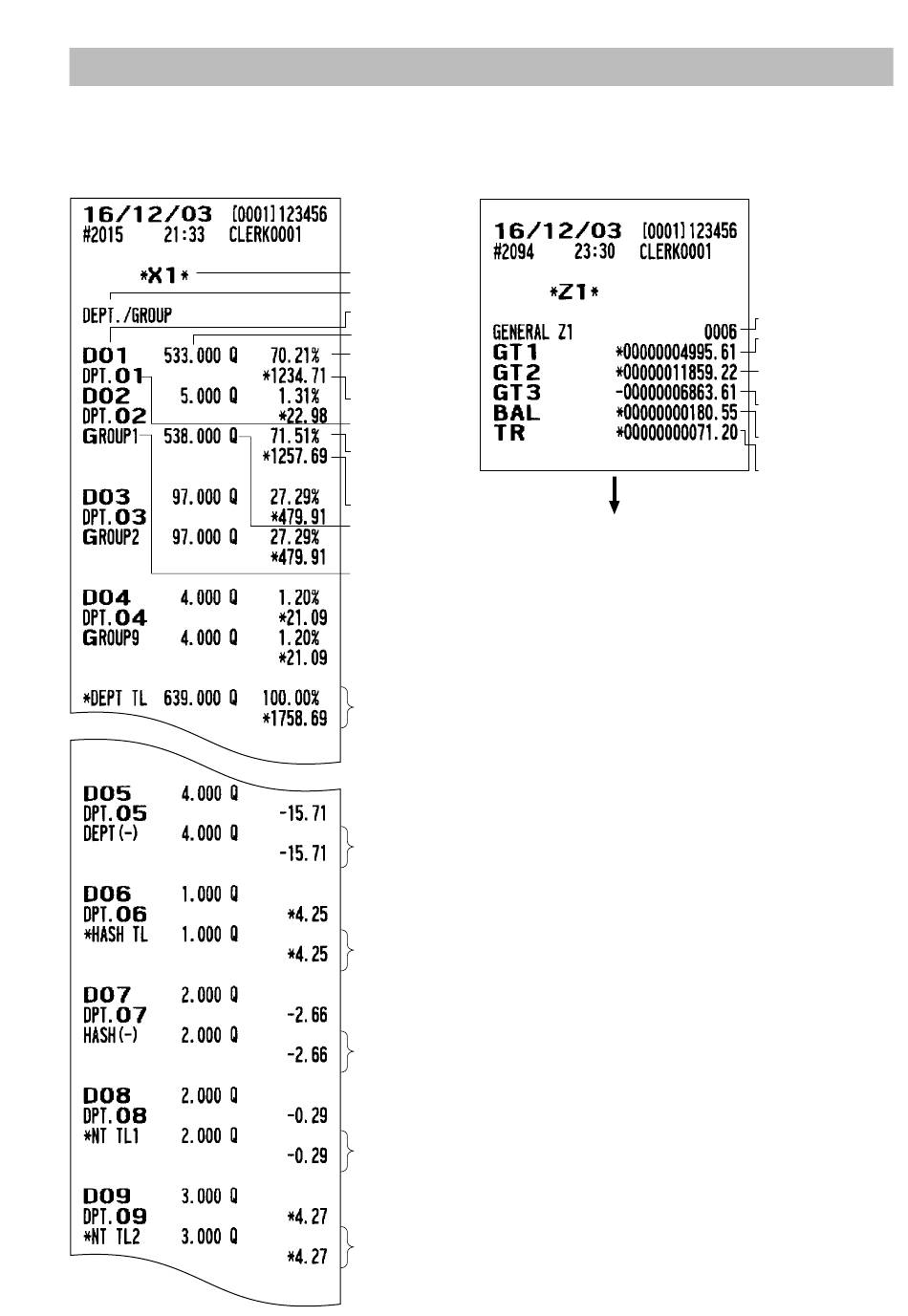 16/12/03 [0001]123456
#2015 21:33 CLERK0001

*X1*

DEPT./GROUP

D01 533.000 Q 70.21%
DPT.01 *1234.71
D02 5.000 Q 1.31%
DPT.02 *22.98
GROUP1 538.000 Q 71.51%
*1257.69

D03 97.000 Q 27.29%
DPT.03 *479.91
GROUP2 97.000 Q 27.29%
*479.91

D04 4.000 Q 1.20%
DPT.04 *21.09
GROUP9 4.000 Q 1.20%
*21.09

*DEPT TL 639.000 Q 100.00%
*1758.69

D05 4.000 Q
DPT.05 -15.71
DEPT(-) 4.000 Q
-15.71

D06 1.000 Q
DPT.06 *4.25
*HASH TL 1.000 Q
*4.25

D07 2.000 Q
DPT.07 -2.66
HASH(-) 2.000 Q
-2.66

D08 2.000 Q
DPT.08 -0.29
*NT TL1 2.000 Q
-0.29

D09 3.000 Q
DPT.09 *4.27
*NT TL2 3.000 Q
*4.27

16/12/03 [0001]123456
#2094 23:30 CLERK0001

*Z1*

GENERAL Z1 0006
GT1 *00000004995.61
GT2 *00000011859.22
GT3 -00000006863.61
BAL *00000000180.55
TR *00000000071.20